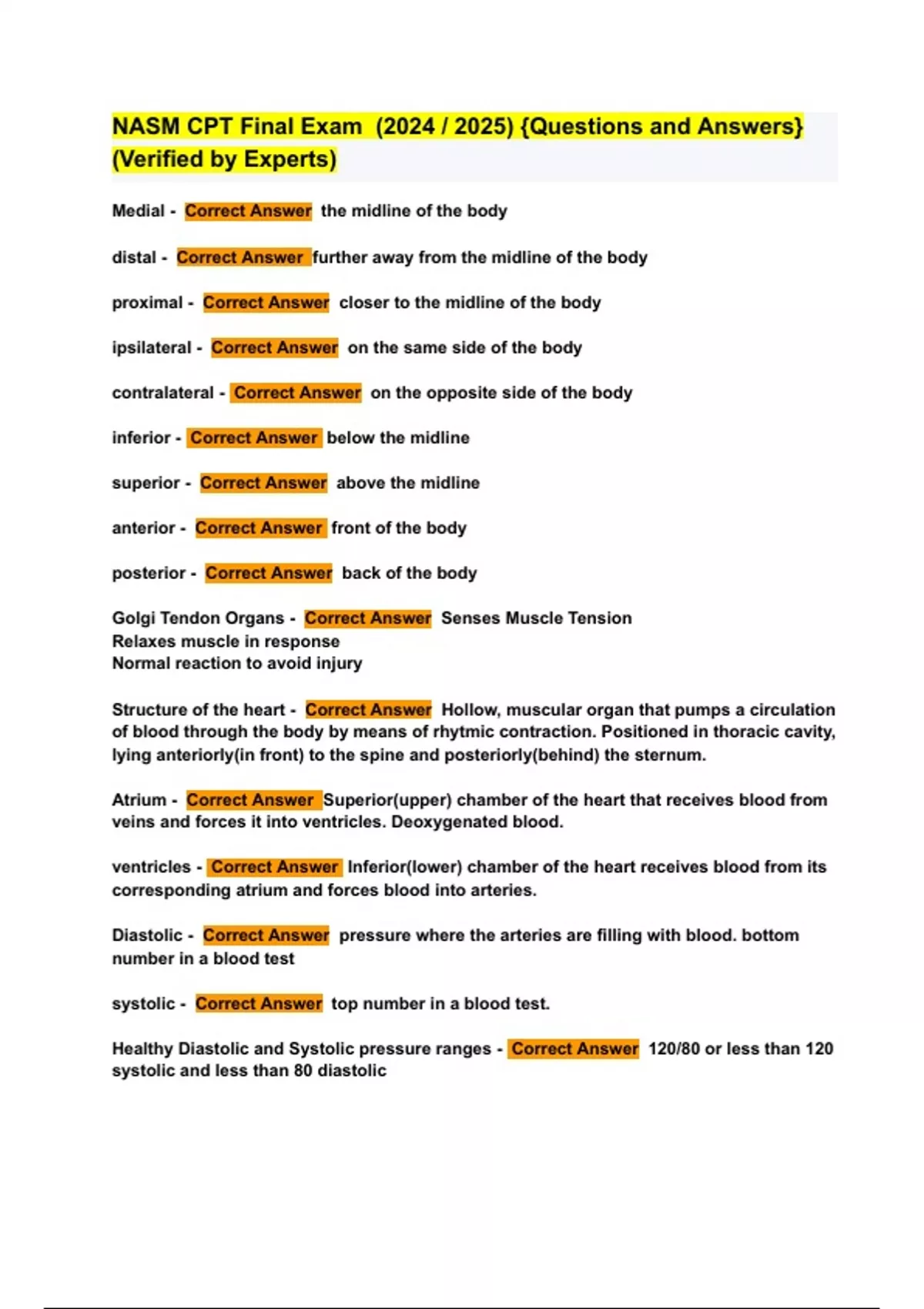 NASM CPT Final Exam (2024 / 2025) {Questions and Answers} (Verified by Experts)

Medial - Correct Answer the midline of the body

distal - Correct Answer further away from the midline of the body

proximal - Correct Answer closer to the midline of the body

ipsilateral - Correct Answer on the same side of the body

contralateral - Correct Answer on the opposite side of the body

inferior - Correct Answer below the midline

superior - Correct Answer above the midline

anterior - Correct Answer front of the body

posterior - Correct Answer back of the body

Golgi Tendon Organs - Correct Answer Senses Muscle Tension
Relaxes muscle in response
Normal reaction to avoid injury

Structure of the heart - Correct Answer Hollow, muscular organ that pumps a circulation of blood through the body by means of rhytmic contraction. Positioned in thoracic cavity, lying anteriorly(in front) to the spine and posteriorly(behind) the sternum.

Atrium - Correct Answer Superior(upper) chamber of the heart that receives blood from veins and forces it into ventricles. Deoxygenated blood.

ventricles - Correct Answer Inferior(lower) chamber of the heart receives blood from its corresponding atrium and forces blood into arteries.

Diastolic - Correct Answer pressure where the arteries are filling with blood. bottom number in a blood test

systolic - Correct Answer top number in a blood test.

Healthy Diastolic and Systolic pressure ranges - Correct Answer 120/80 or less than 120 systolic and less than 80 diastolic